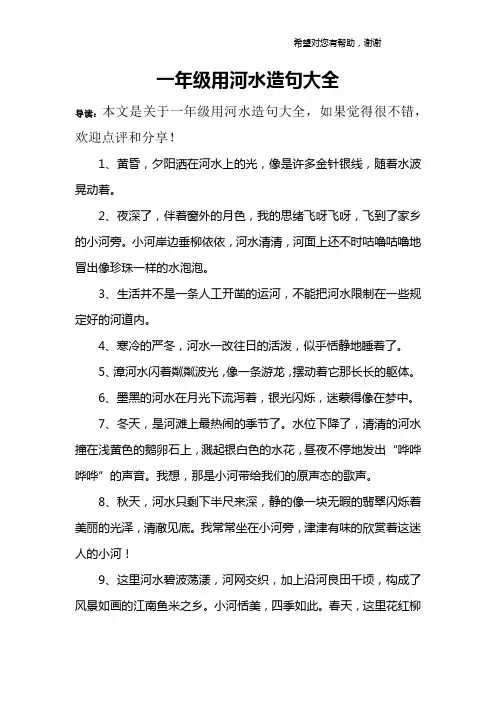 希望对您有帮助，谢谢

一年级用河水造句大全

导读：本文是关于一年级用河水造句大全，如果觉得很不错，欢迎点评和分享！

1、黄昏，夕阳洒在河水上的光，像是许多金针银线，随着水波晃动着。

2、夜深了，伴着窗外的月色，我的思绪飞呀飞呀，飞到了家乡的小河旁。小河岸边垂柳依依，河水清清，河面上还不时咕噜咕噜地冒出像珍珠一样的水泡泡。

3、生活并不是一条人工开凿的运河，不能把河水限制在一些规定好的河道内。

4、寒冷的严冬，河水一改往日的活泼，似乎恬静地睡着了。

5、漳河水闪着粼粼波光，像一条游龙，摆动着它那长长的躯体。

6、墨黑的河水在月光下流泻着，银光闪烁，迷蒙得像在梦中。

7、冬天，是河滩上最热闹的季节了。水位下降了，清清的河水撞在浅黄色的鹅卵石上，溅起银白色的水花，昼夜不停地发出“哗哗哗哗”的声音。我想，那是小河带给我们的原声态的歌声。

8、秋天，河水只剩下半尺来深，静的像一块无暇的翡翠闪烁着美丽的光泽，清澈见底。我常常坐在小河旁，津津有味的欣赏着这迷人的小河！

9、这里河水碧波荡漾，河网交织，加上沿河良田千顷，构成了风景如画的江南鱼米之乡。小河恬美，四季如此。春天，这里花红柳